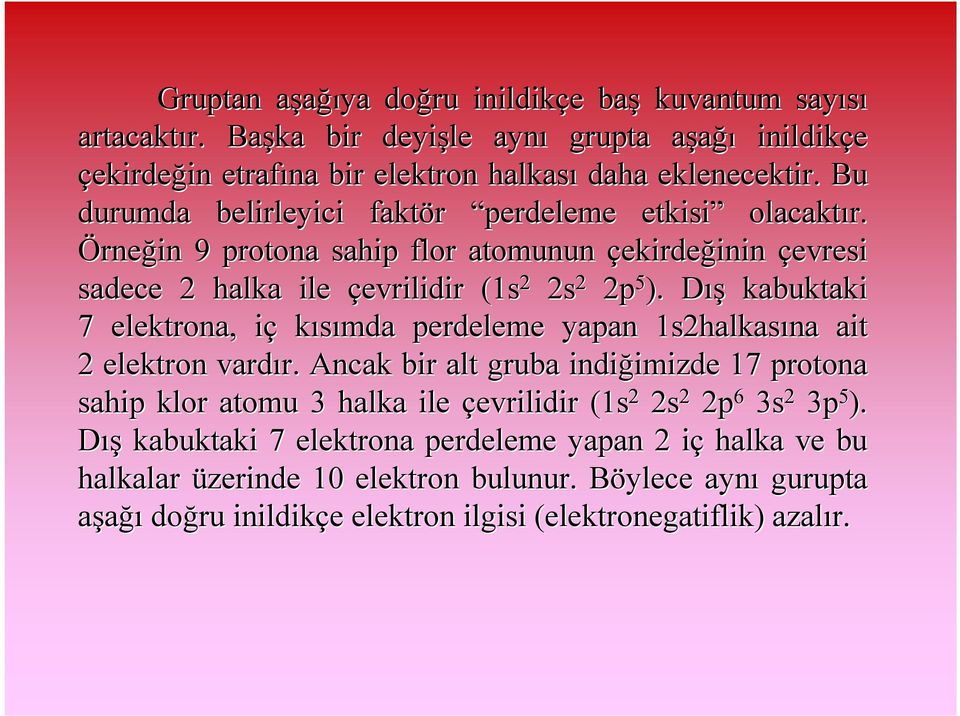 Gruptan aşağıya doğru inildikçe baş kuvantum sayısı artacaktır. Başka bir deyişle aynı grupta aşağı inildikçe çekirdeğin etrafına bir elektron halkası daha eklenecektir. Bu durumda belirleyici faktör “perdeleme etkisi” olacaktır. Örneğin 9 protona sahip flor atomunun çekirdeğinin çevresi sadece 2 halka ile çevrilidir ($1s^2$ $2s^2$ $2p^5$). Dış kabuktaki 7 elektrona, iç kısımda perdeleme yapan 1s2halkasına ait 2 elektron vardır. Ancak bir alt gruba indiğimizde 17 protona sahip klor atomu 3 halka ile çevrilidir ($1s^2$ $2s^2$ $2p^6$ $3s^2$ $3p^5$). Dış kabuktaki 7 elektrona perdeleme yapan 2 iç halka ve bu halkalar üzerinde 10 elektron bulunur. Böylece aynı gurupta aşağı doğru inildikçe elektron ilgisi (elektronegatiflik) azalır.